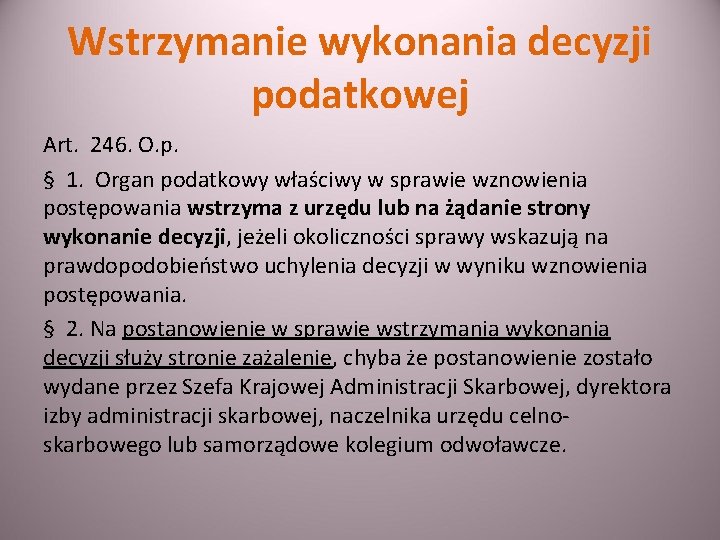 Wstrzymanie wykonania decyzji podatkowej

Art. 246. O.p.

§ 1. Organ podatkowy właściwy w sprawie wznowienia postępowania wstrzyma z urzędu lub na żądanie strony wykonanie decyzji, jeżeli okoliczności sprawy wskazują na prawdopodobieństwo uchylenia decyzji w wyniku wznowienia postępowania.

§ 2. Na postanowienie w sprawie wstrzymania wykonania decyzji służy stronie zażalenie, chyba że postanowienie zostało wydane przez Szefa Krajowej Administracji Skarbowej, dyrektora izby administracji skarbowej, naczelnika urzędu celno-skarbowego lub samorządowe kolegium odwoławcze.